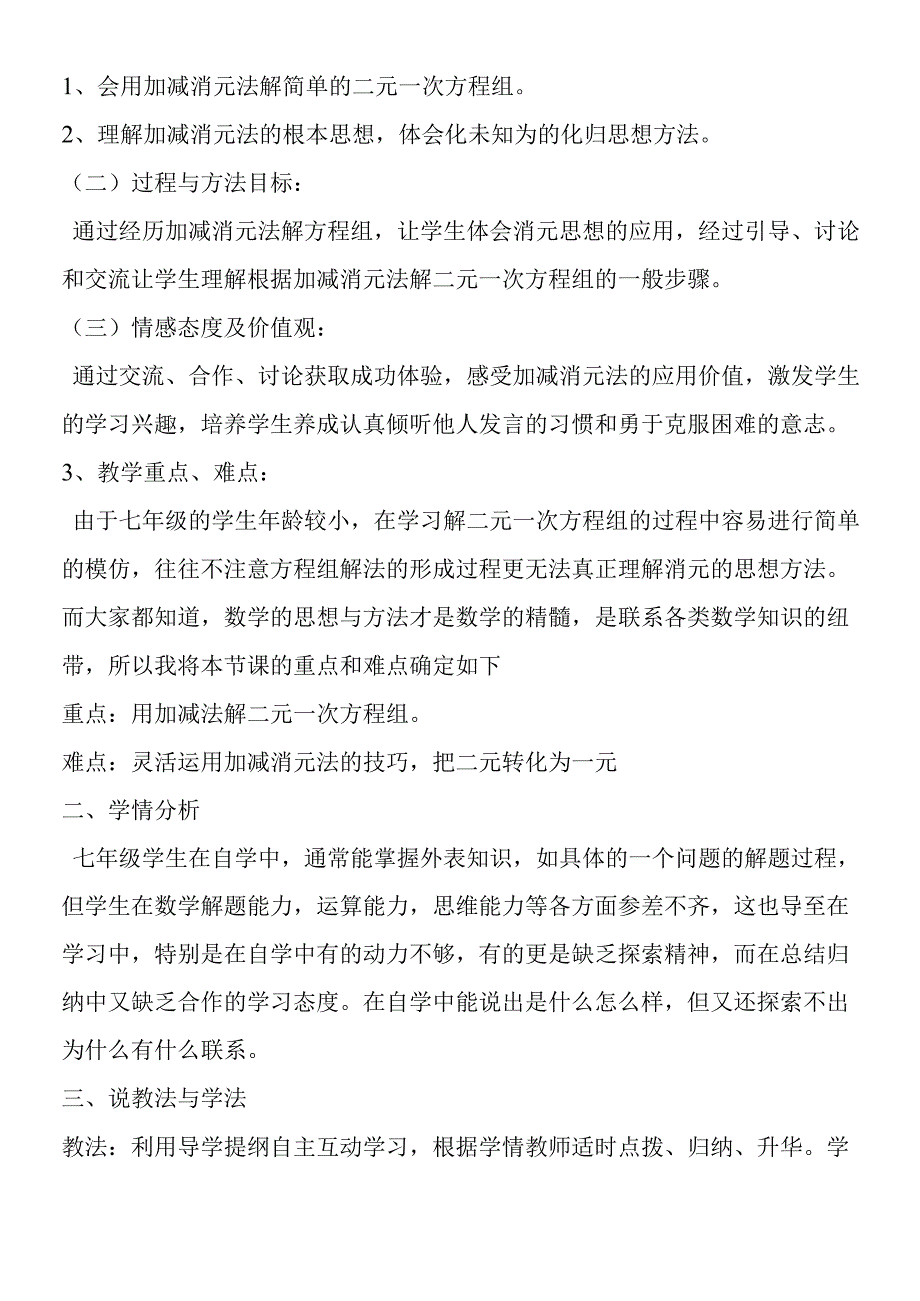 1、会用加减消元法解简单的二元一次方程组。

2、理解加减消元法的根本思想，体会化未知为的化归思想方法。

（二）过程与方法目标：

通过经历加减消元法解方程组，让学生体会消元思想的应用，经过引导、讨论和交流让学生理解根据加减消元法解二元一次方程组的一般步骤。

（三）情感态度及价值观：

通过交流、合作、讨论获取成功体验，感受加减消元法的应用价值，激发学生的学习兴趣，培养学生养成认真倾听他人发言的习惯和勇于克服困难的意志。

3、教学重点、难点：

由于七年级的学生年龄较小，在学习解二元一次方程组的过程中容易进行简单的模仿，往往不注意方程组解法的形成过程更无法真正理解消元的思想方法。而大家都知道，数学的思想与方法才是数学的精髓，是联系各类数学知识的纽带，所以我将本节课的重点和难点确定如下

重点：用加减法解二元一次方程组。

难点：灵活运用加减消元法的技巧，把二元转化为一元

二、学情分析

七年级学生在自学中，通常能掌握外表知识，如具体的一个问题的解题过程，但学生在数学解题能力，运算能力，思维能力等各方面参差不齐，这也导至在学习中，特别是在自学中有的动力不够，有的更是缺乏探索精神，而在总结归纳中又缺乏合作的学习态度。在自学中能说出是什么怎么样，但又还探索不出为什么有什么联系。

三、说教法与学法

教法：利用导学提纲自主互动学习，根据学情教师适时点拨、归纳、升华。学